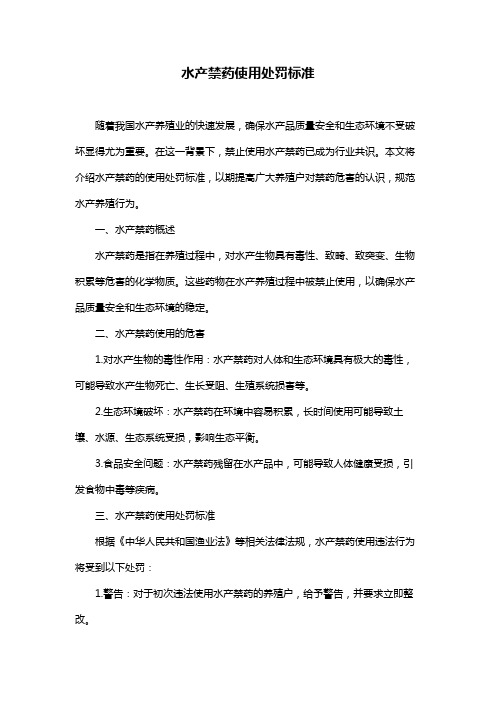 水产禁药使用处罚标准

随着我国水产养殖业的快速发展，确保水产品质量安全和生态环境不受破坏显得尤为重要。在这一背景下，禁止使用水产禁药已成为行业共识。本文将介绍水产禁药的使用处罚标准，以期提高广大养殖户对禁药危害的认识，规范水产养殖行为。

一、水产禁药概述

水产禁药是指在养殖过程中，对水产生物具有毒性、致畸、致突变、生物积累等危害的化学物质。这些药物在水产养殖过程中被禁止使用，以确保水产品质量安全和生态环境的稳定。

二、水产禁药使用的危害

1.对水产生物的毒性作用：水产禁药对人体和生态环境具有极大的毒性，可能导致水产生物死亡、生长受阻、生殖系统损害等。

2.生态环境破坏：水产禁药在环境中容易积累，长时间使用可能导致土壤、水源、生态系统受损，影响生态平衡。

3.食品安全问题：水产禁药残留在水产品中，可能导致人体健康受损，引发食物中毒等疾病。

三、水产禁药使用处罚标准

根据《中华人民共和国渔业法》等相关法律法规，水产禁药使用违法行为将受到以下处罚：

1.警告：对于初次违法使用水产禁药的养殖户，给予警告，并要求立即整改。